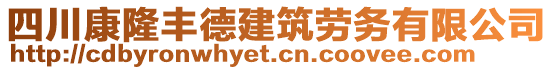 四川康隆丰德建筑劳务有限公司
http://cdbyronwhyet.cn.coovee.com